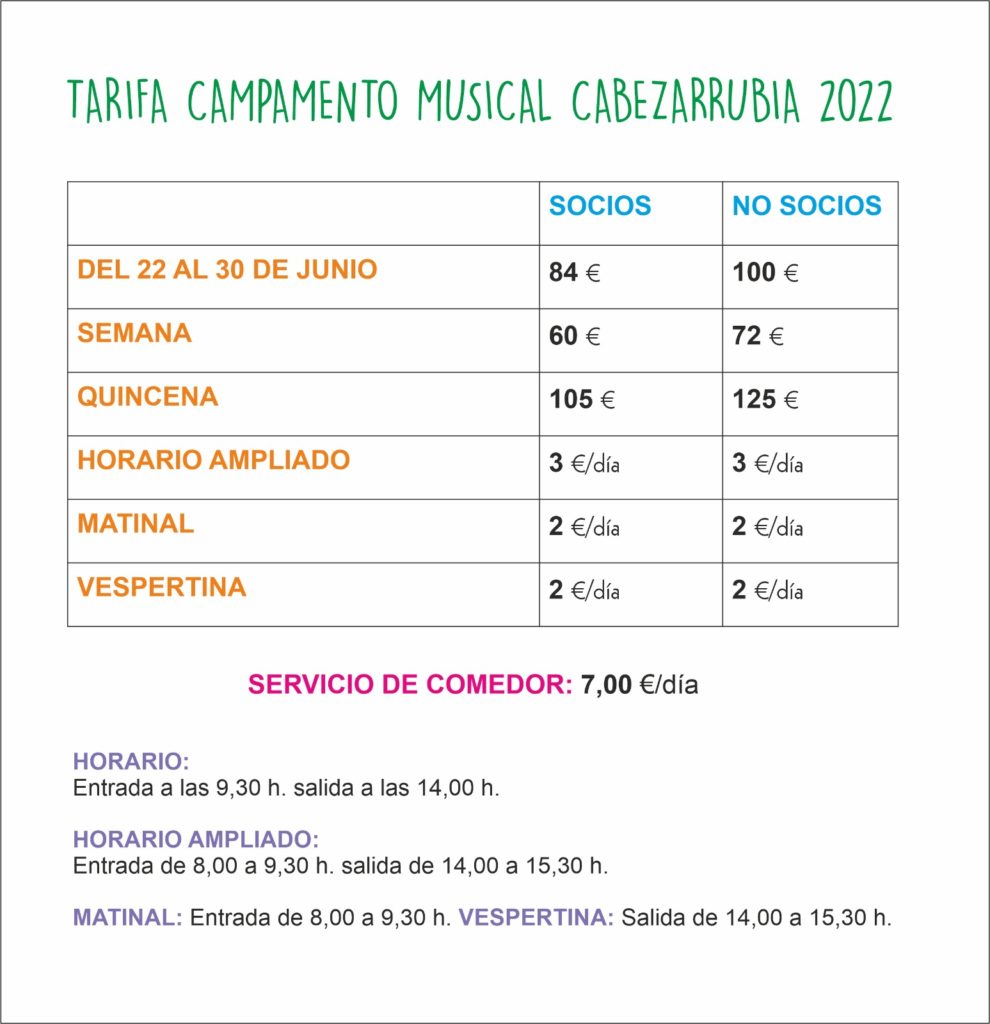 TARIFA CAMPAMENTO MUSICAL CABEZARRUBIA 2022

| | SOCIOS | NO SOCIOS |
|---|---|---|
| DEL 22 AL 30 DE JUNIO | 84 € | 100 € |
| SEMANA | 60 € | 72 € |
| QUINCENA | 105 € | 125 € |
| HORARIO AMPLIADO | 3 €/día | 3 €/día |
| MATINAL | 2 €/día | 2 €/día |
| VESPERTINA | 2 €/día | 2 €/día |

SERVICIO DE COMEDOR: 7,00 €/día

HORARIO:
Entrada a las 9,30 h. salida a las 14,00 h.

HORARIO AMPLIADO:
Entrada de 8,00 a 9,30 h. salida de 14,00 a 15,30 h.

MATINAL: Entrada de 8,00 a 9,30 h. VESPERTINA: Salida de 14,00 a 15,30 h.